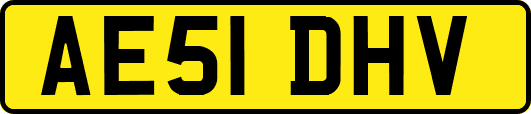 AE51 DHV